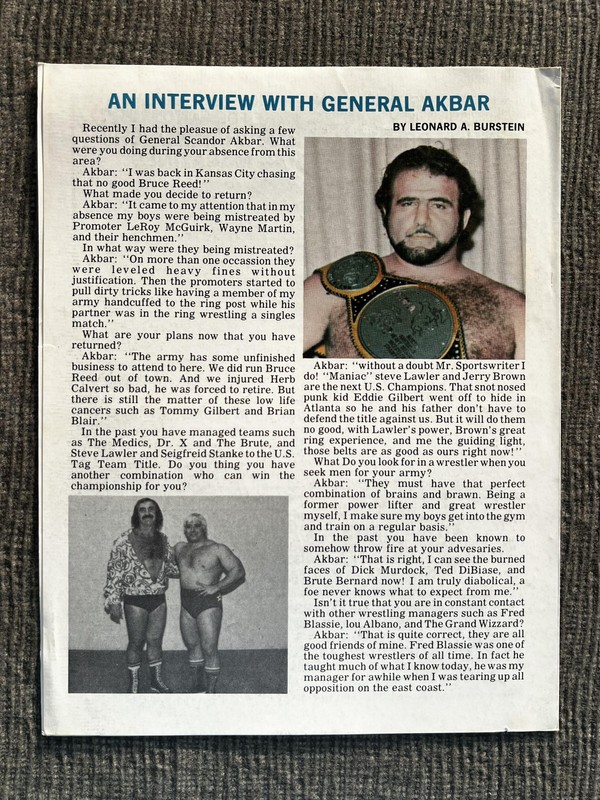 AN INTERVIEW WITH GENERAL AKBAR

BY LEONARD A. BURSTEIN

Recently I had the pleasue of asking a few questions of General Scandor Akbar. What were you doing during your absence from this area?

Akbar: "I was back in Kansas City chasing that no good Bruce Reed!"

What made you decide to return?

Akbar: "It came to my attention that in my absence my boys were being mistreated by Promoter LeRoy McGuirk, Wayne Martin, and their henchmen."

In what way were they being mistreated?

Akbar: "On more than one occassion they were leveled heavy fines without justification. Then the promoters started to pull dirty tricks like having a member of my army handcuffed to the ring post while his partner was in the ring wrestling a singles match."

What are your plans now that you have returned?

Akbar: "The army has some unfinished business to attend to here. We did run Bruce Reed out of town. And we injured Herb Calvert so bad, he was forced to retire. But there is still the matter of these low life cancers such as Tommy Gilbert and Brian Blair."

In the past you have managed teams such as The Medics, Dr. X and The Brute, and Steve Lawler and Seigfreid Stanke to the U.S. Tag Team Title. Do you thing you have another combination who can win the championship for you?

Akbar: "without a doubt Mr. Sportswriter I do! "Maniac" steve Lawler and Jerry Brown are the next U.S. Champions. That snot nosed punk kid Eddie Gilbert went off to hide in Atlanta so he and his father don't have to defend the title against us. But it will do them no good, with Lawler's power, Brown's great ring experience, and me the guiding light, those belts are as good as ours right now!"

What Do you look for in a wrestler when you seek men for your army?

Akbar: "They must have that perfect combination of brains and brawn. Being a former power lifter and great wrestler myself, I make sure my boys get into the gym and train on a regular basis."

In the past you have been known to somehow throw fire at your advesaries.

Akbar: "That is right, I can see the burned faces of Dick Murdock, Ted DiBiase, and Brute Bernard now! I am truly diabolical, a foe never knows what to expect from me."

Isn't it true that you are in constant contact with other wrestling managers such as Fred Blassie, lou Albano, and The Grand Wizzard?

Akbar: "That is quite correct, they are all good friends of mine. Fred Blassie was one of the toughest wrestlers of all time. In fact he taught much of what I know today, he was my manager for awhile when I was tearing up all opposition on the east coast."